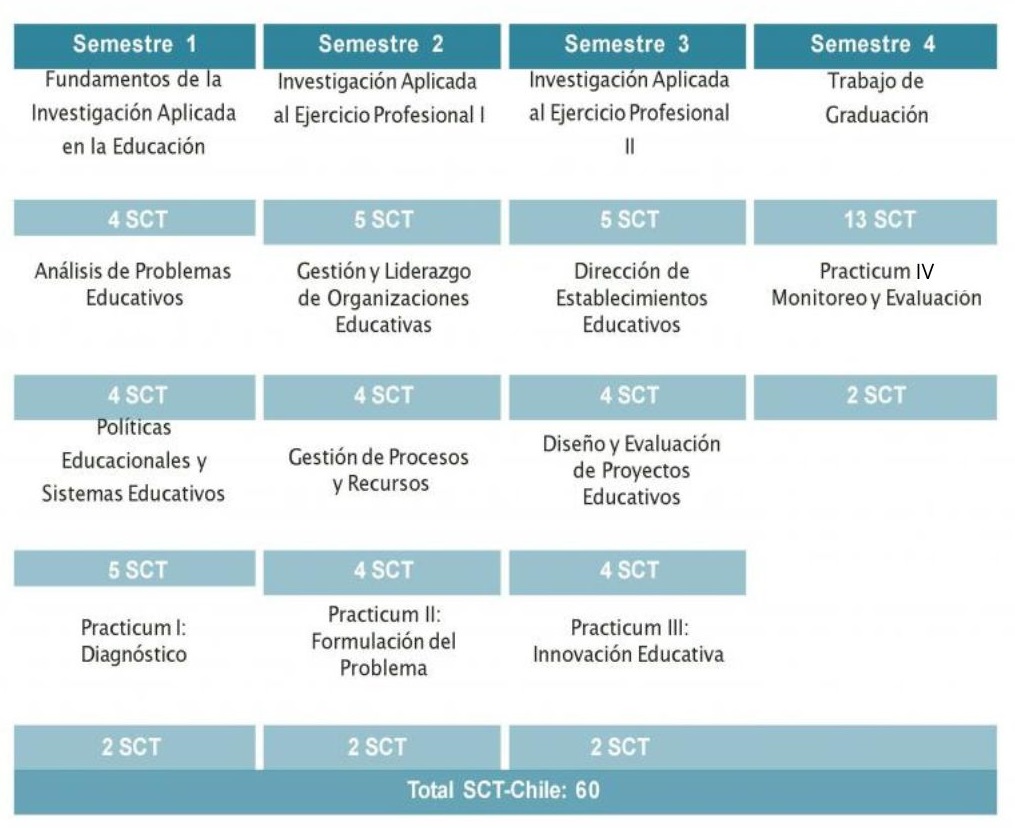 | Semestre 1 | Semestre 2 | Semestre 3 | Semestre 4 |
|---|---|---|---|
| Fundamentos de la Investigación Aplicada en la Educación | Investigación Aplicada al Ejercicio Profesional I | Investigación Aplicada al Ejercicio Profesional II | Trabajo de Graduación |
| 4 SCT | 5 SCT | 5 SCT | 13 SCT |
| Análisis de Problemas Educativos | Gestión y Liderazgo de Organizaciones Educativas | Dirección de Establecimientos Educativos | Practicum IV Monitoreo y Evaluación |
| 4 SCT | 4 SCT | 4 SCT | 2 SCT |
| Políticas Educacionales y Sistemas Educativos | Gestión de Procesos y Recursos | Diseño y Evaluación de Proyectos Educativos | |
| 5 SCT | 4 SCT | 4 SCT | |
| Practicum I: Diagnóstico | Practicum II: Formulación del Problema | Practicum III: Innovación Educativa | |
| 2 SCT | 2 SCT | 2 SCT | |

Total SCT-Chile: 60